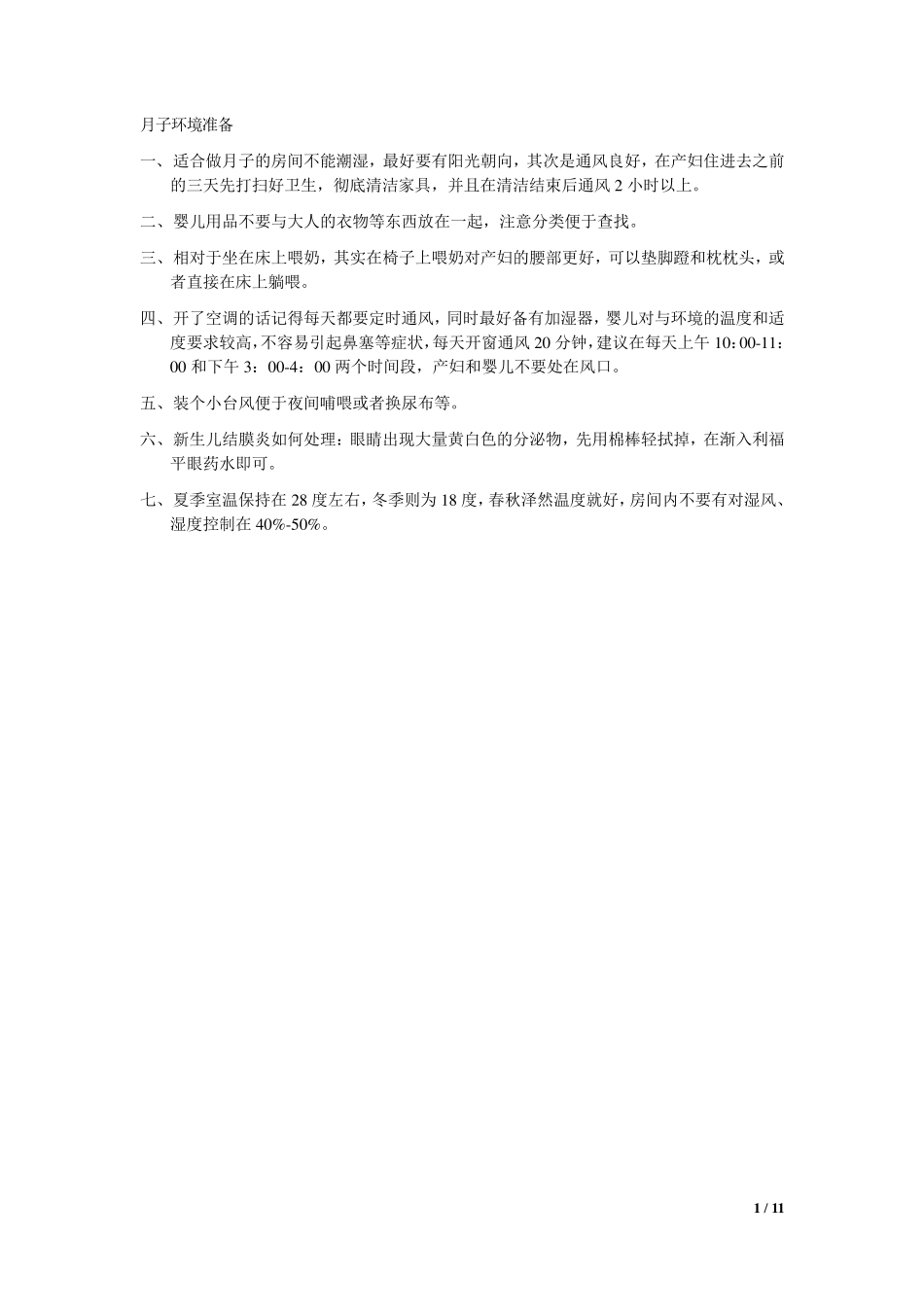 月子环境准备

一、适合做月子的房间不能潮湿，最好要有阳光朝向，其次是通风良好，在产妇住进去之前的三天先打扫好卫生，彻底清洁家具，并且在清洁结束后通风 2 小时以上。

二、婴儿用品不要与大人的衣物等东西放在一起，注意分类便于查找。

三、相对于坐在床上喂奶，其实在椅子上喂奶对产妇的腰部更好，可以垫脚蹬和枕枕头，或者直接在床上躺喂。

四、开了空调的话记得每天都要定时通风，同时最好备有加湿器，婴儿对与环境的温度和适度要求较高，不容易引起鼻塞等症状，每天开窗通风 20 分钟，建议在每天上午 10：00-11：00 和下午 3：00-4：00 两个时间段，产妇和婴儿不要处在风口。

五、装个小台风便于夜间哺喂或者换尿布等。

六、新生儿结膜炎如何处理：眼睛出现大量黄白色的分泌物，先用棉棒轻拭掉，在渐入利福平眼药水即可。

七、夏季室温保持在 28 度左右，冬季则为 18 度，春秋泽然温度就好，房间内不要有对湿风、湿度控制在 40%-50%。

1 / 11